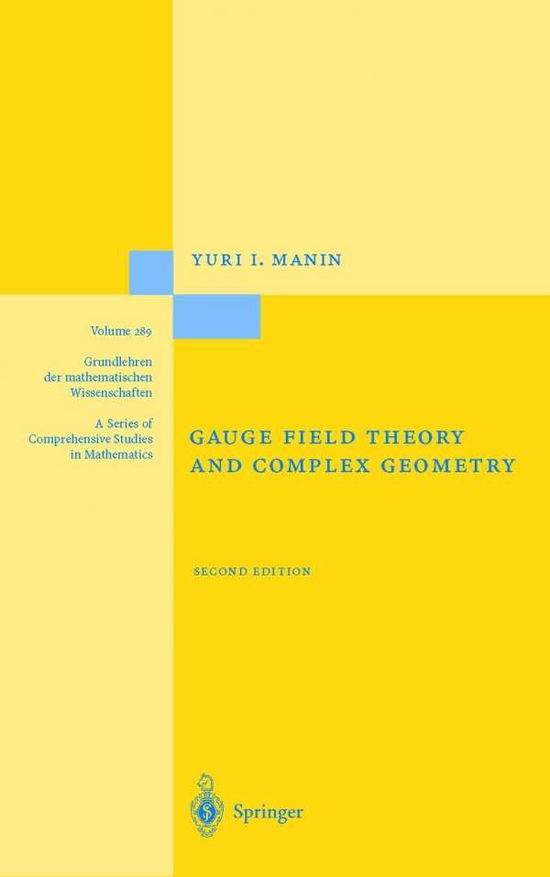 YURI I. MANIN

Volume 289

Grundlehren der mathematischen Wissenschaften

A Series of Comprehensive Studies in Mathematics

GAUGE FIELD THEORY AND COMPLEX GEOMETRY

SECOND EDITION

Springer